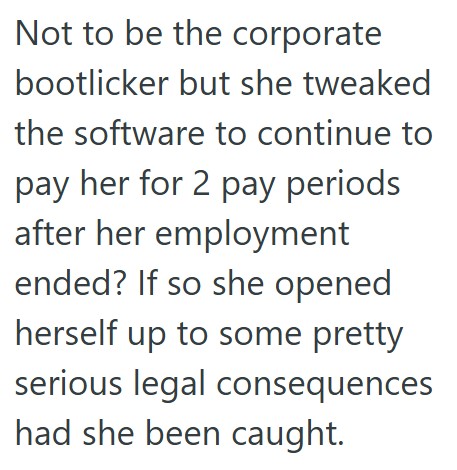 Not to be the corporate bootlicker but she tweaked the software to continue to pay her for 2 pay periods after her employment ended? If so she opened herself up to some pretty serious legal consequences had she been caught.